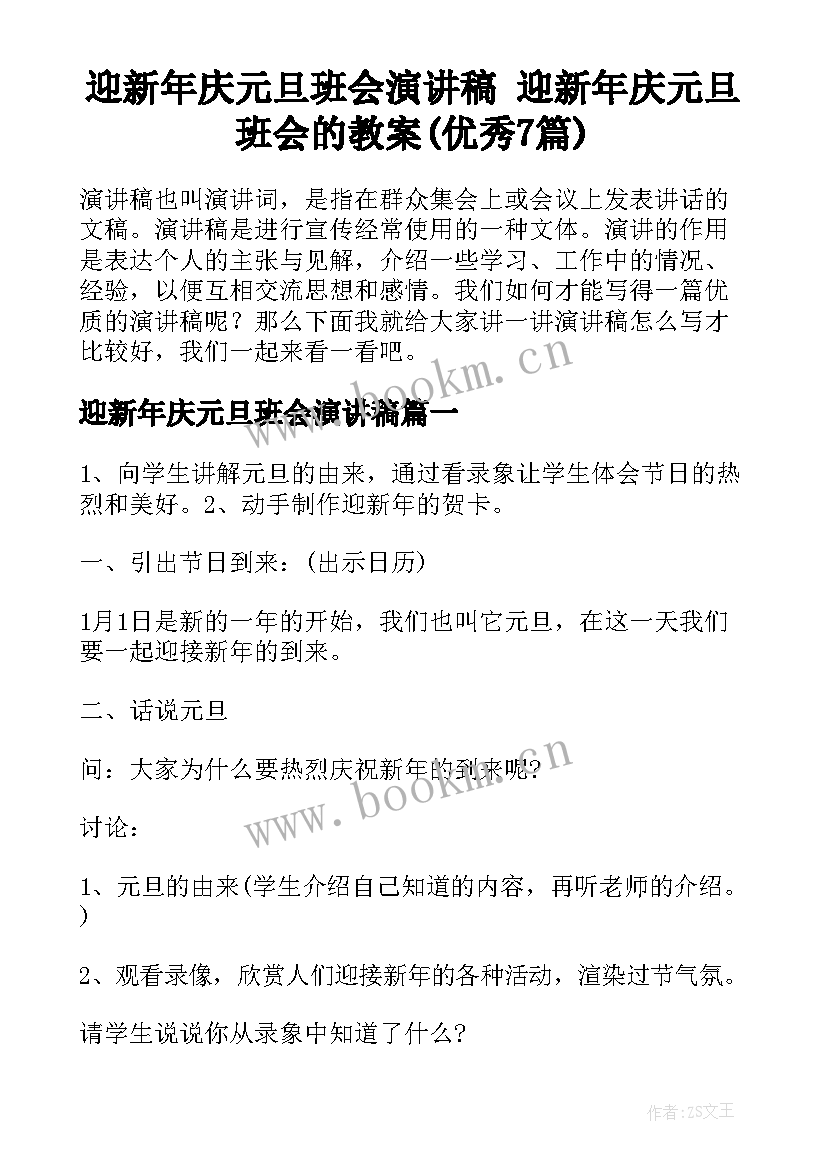 迎新年庆元旦班会演讲稿 迎新年庆元旦班会的教案(优秀7篇)

演讲稿也叫演讲词，是指在群众集会上或会议上发表讲话的文稿。演讲稿是进行宣传经常使用的一种文体。演讲的作用是表达个人的主张与见解，介绍一些学习、工作中的情况、经验，以便互相交流思想和感情。我们如何才能写得一篇优质的演讲稿呢？那么下面我就给大家讲一讲演讲稿怎么写才比较好，我们一起来看一看吧。

www.bookm.cn

迎新年庆元旦班会演讲稿篇一

1、向学生讲解元旦的由来，通过看录象让学生体会节日的热烈和美好。2、动手制作迎新年的贺卡。

一、引出节日到来：(出示日历)

1月1日是新的一年的开始，我们也叫它元旦，在这一天我们要一起迎接新年的到来。

二、话说元旦

问：大家为什么要热烈庆祝新年的到来呢?

www.bookm.cn

讨论：

1、元旦的由来(学生介绍自己知道的内容，再听老师的介绍。)

2、观看录像，欣赏人们迎接新年的各种活动，渲染过节气氛。

请学生说说你从录象中知道了什么?

作者:ZS文王